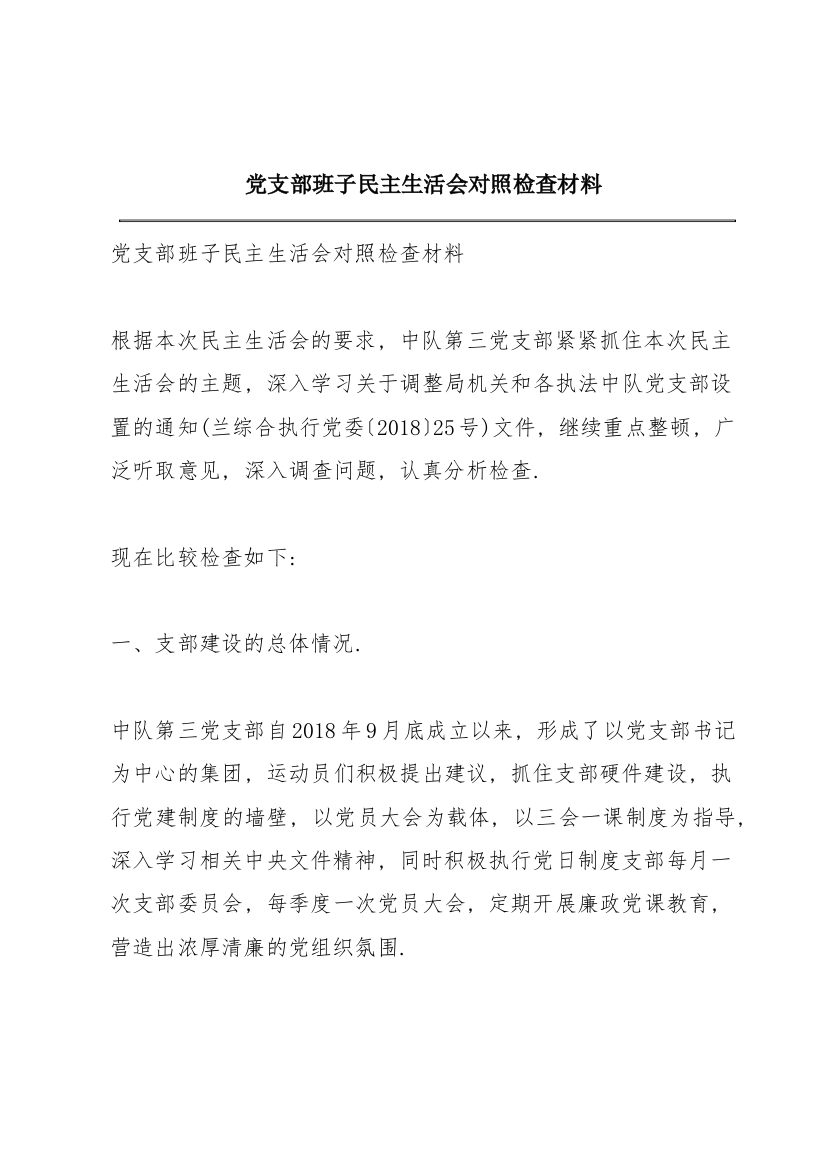 党支部班子民主生活会对照检查材料

党支部班子民主生活会对照检查材料

根据本次民主生活会的要求，中队第三党支部紧紧抓住本次民主生活会的主题，深入学习关于调整局机关和各执法中队党支部设置的通知(兰综合执行党委〔2018〕25号)文件，继续重点整顿，广泛听取意见，深入调查问题，认真分析检查.

现在比较检查如下:

一、支部建设的总体情况.

中队第三党支部自2018年9月底成立以来，形成了以党支部书记为中心的集团，运动员们积极提出建议，抓住支部硬件建设，执行党建制度的墙壁，以党员大会为载体，以三会一课制度为指导，深入学习相关中央文件精神，同时积极执行党日制度支部每月一次支部委员会，每季度一次党员大会，定期开展廉政党课教育，营造出浓厚清廉的党组织氛围.